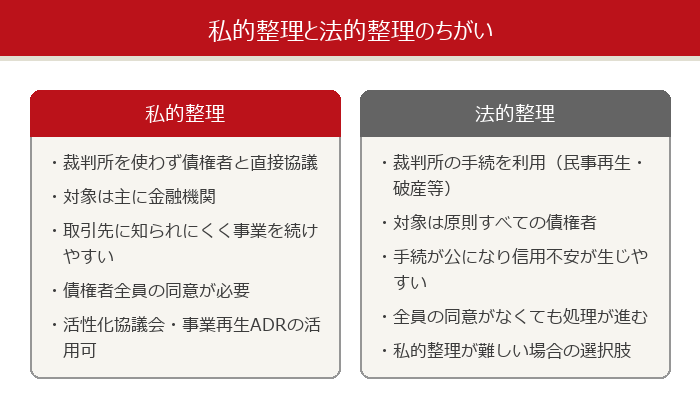 私的整理と法的整理のちがい

私的整理

・裁判所を使わず債権者と直接協議

・対象は主に金融機関

・取引先に知られにくく事業を続けやすい

・債権者全員の同意が必要

・活性化協議会・事業再生ADRの活用可

法的整理

・裁判所の手続を利用（民事再生・破産等）

・対象は原則すべての債権者

・手続が公になり信用不安が生じやすい

・全員の同意がなくても処理が進む

・私的整理が難しい場合の選択肢